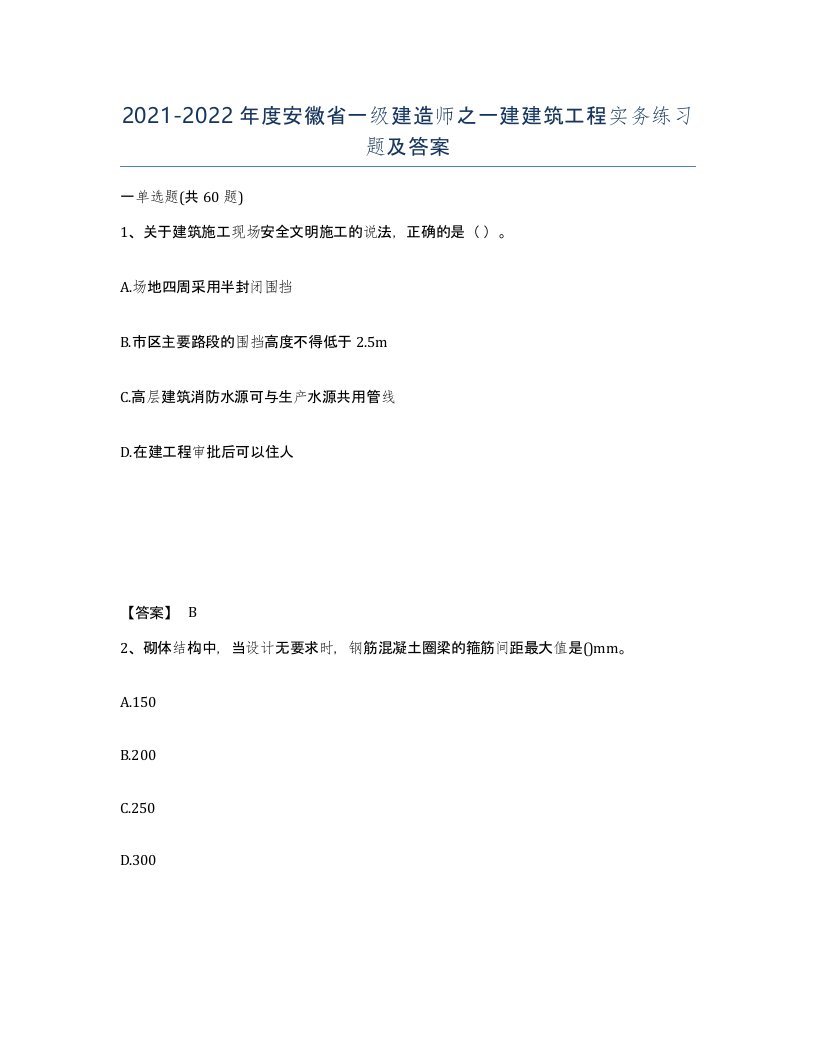 2021-2022年度安徽省一级建造师之一建建筑工程实务练习题及答案

一单选题(共60题)

1、关于建筑施工现场安全文明施工的说法，正确的是（）。

A.场地四周采用半封闭围挡

B.市区主要路段的围挡高度不得低于2.5m

C.高层建筑消防水源可与生产水源共用管线

D.在建工程审批后可以住人

【答案】 B

2、砌体结构中，当设计无要求时，钢筋混凝土圈梁的箍筋间距最大值是()mm。

A.150

B.200

C.250

D.300